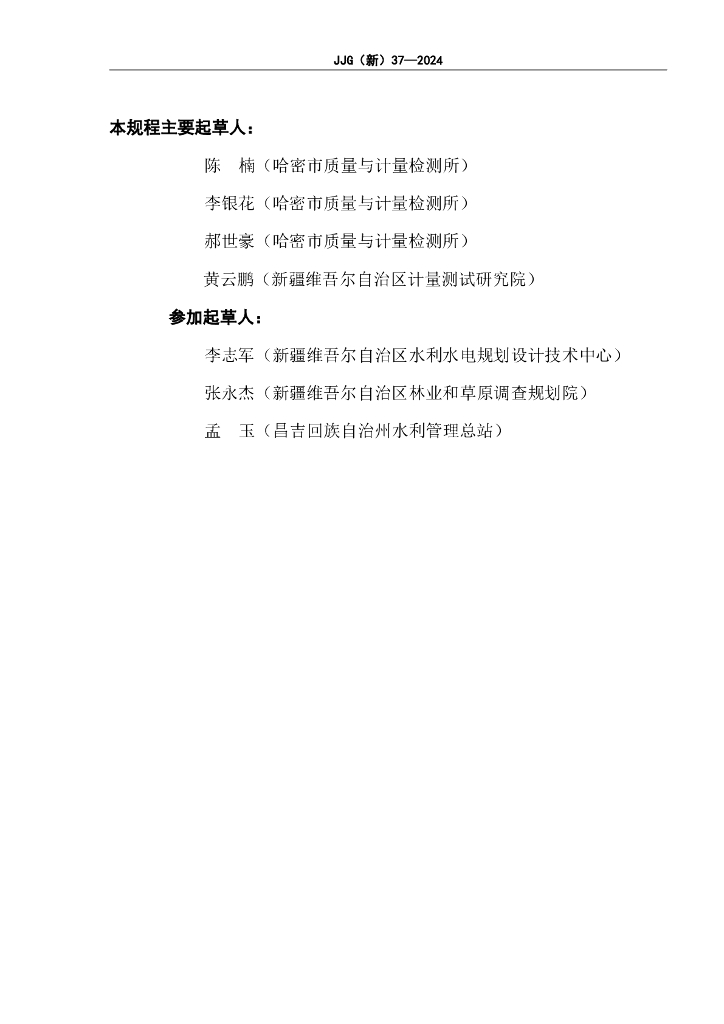 JJG（新）37—2024

本规程主要起草人：

陈　楠（哈密市质量与计量检测所）

李银花（哈密市质量与计量检测所）

郝世豪（哈密市质量与计量检测所）

黄云鹏（新疆维吾尔自治区计量测试研究院）

参加起草人：

李志军（新疆维吾尔自治区水利水电规划设计技术中心）

张永杰（新疆维吾尔自治区林业和草原调查规划院）

孟　玉（昌吉回族自治州水利管理总站）